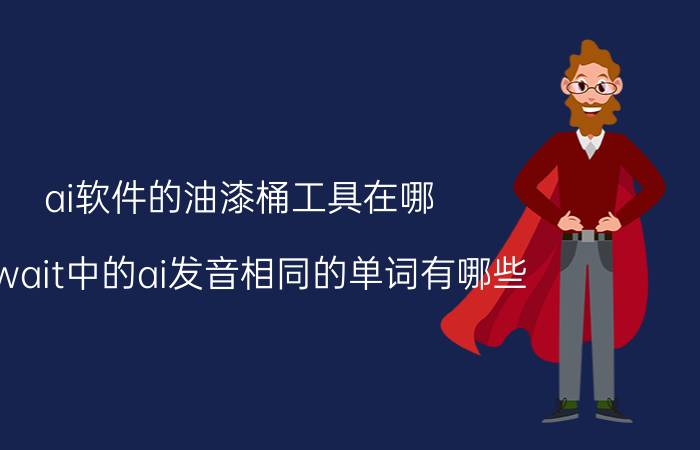 ai软件的油漆桶工具在哪

wait中的ai发音相同的单词有哪些